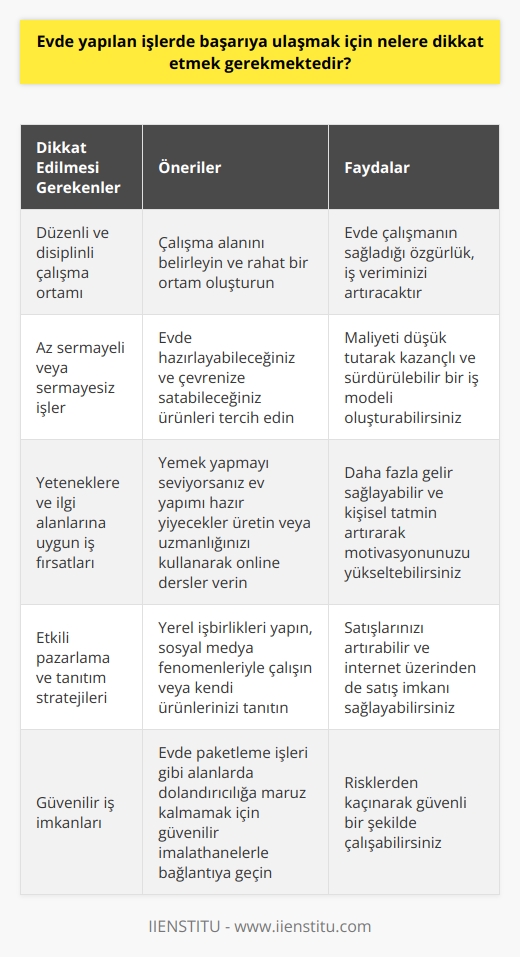 Evde yapılan işlerde başarıya ulaşmak için nelere dikkat etmek gerekmektedir?

| Dikkat Edilmesi Gerekenler | Öneriler | Faydalar |
|---|---|---|
| Düzenli ve disiplinli çalışma ortamı | Çalışma alanını belirleyin ve rahat bir ortam oluşturun | Evde çalışmanın sağladığı özgürlük, iş veriminizi artıracaktır |
| Az sermayeli veya sermayesiz işler | Evde hazırlayabileceğiniz ve çevrenize satabileceğiniz ürünleri tercih edin | Maliyeti düşük tutarak kazançlı ve sürdürülebilir bir iş modeli oluşturabilirsiniz |
| Yeteneklere ve ilgi alanlarına uygun iş fırsatları | Yemek yapmayı seviyorsanız ev yapımı hazır yiyecekler üretin veya uzmanlığınızı kullanarak online dersler verin | Daha fazla gelir sağlayabilir ve kişisel tatmin artırarak motivasyonunuzu yükseltebilirsiniz |
| Etkili pazarlama ve tanıtım stratejileri | Yerel işbirlikleri yapın, sosyal medya fenomenleriyle çalışın veya kendi ürünlerinizi tanıtın | Satışlarınızı artırabilir ve internet üzerinden de satış imkanı sağlayabilirsiniz |
| Güvenilir iş imkanları | Evde paketleme işleri gibi alanlarda dolandırıcılığa maruz kalmamak için güvenilir imalathanelerle bağlantıya geçin | Risklerden kaçınarak güvenli bir şekilde çalışabilirsiniz |

IIENSTITU - www.iienstitu.com